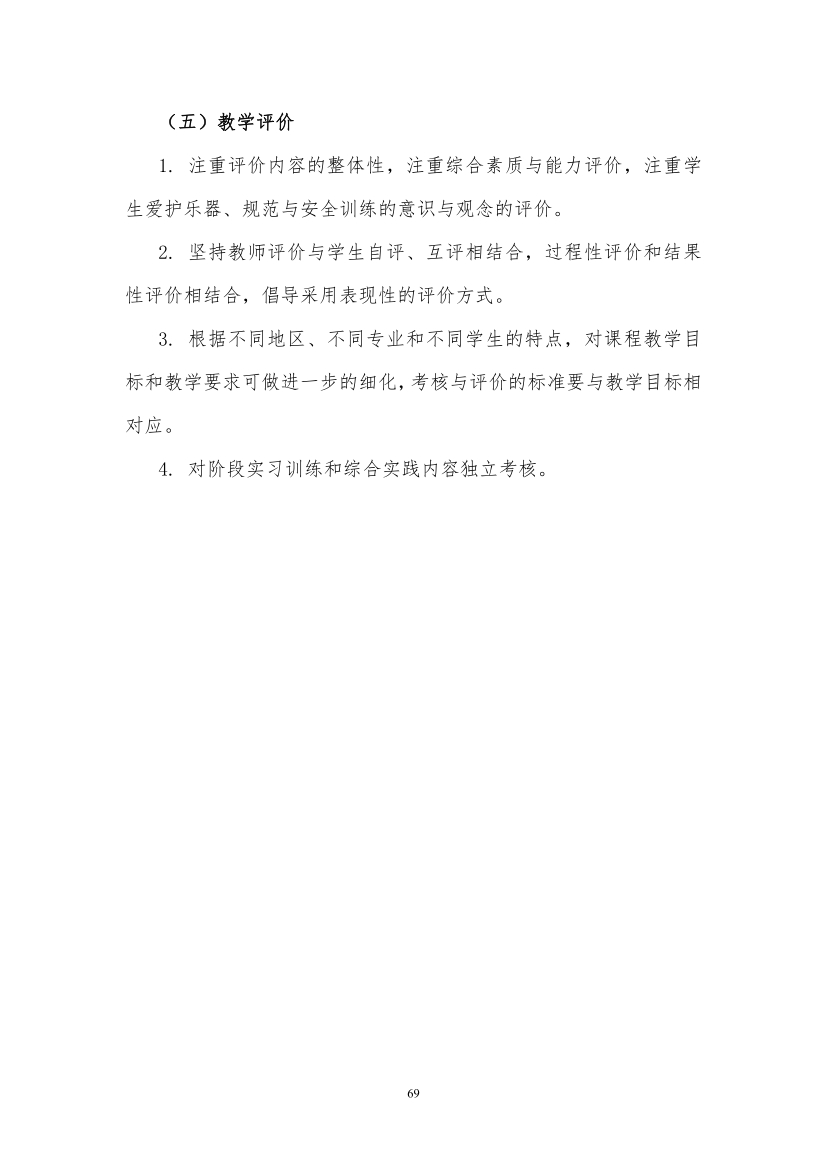 （五）教学评价

1. 注重评价内容的整体性，注重综合素质与能力评价，注重学生爱护乐器、规范与安全训练的意识与观念的评价。

2. 坚持教师评价与学生自评、互评相结合，过程性评价和结果性评价相结合，倡导采用表现性的评价方式。

3. 根据不同地区、不同专业和不同学生的特点，对课程教学目标和教学要求可做进一步的细化，考核与评价的标准要与教学目标相对应。

4. 对阶段实习训练和综合实践内容独立考核。

69